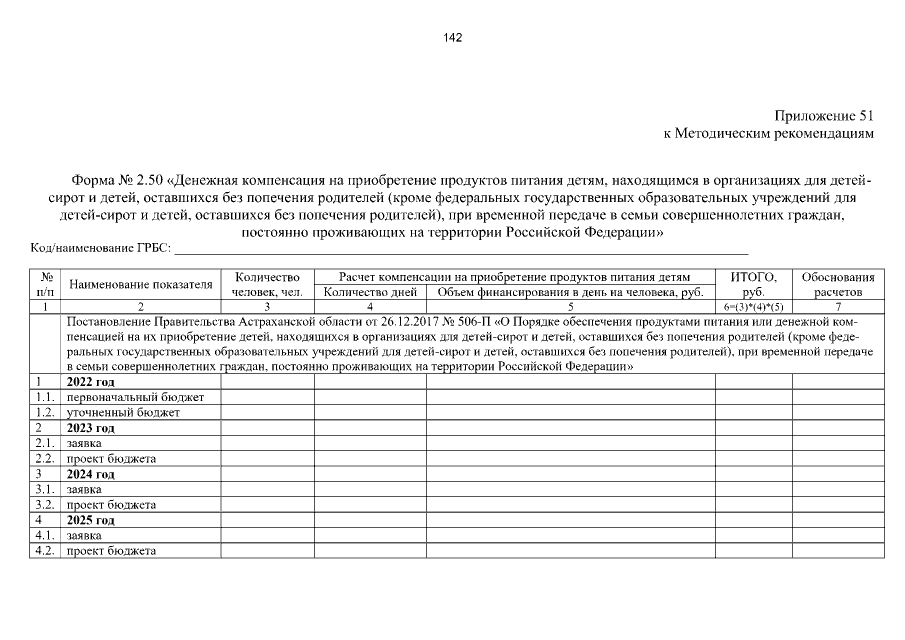 142

Приложение 51
к Методическим рекомендациям

Форма № 2.50 «Денежная компенсация на приобретение продуктов питания детям, находящимся в организациях для детей-сирот и детей, оставшихся без попечения родителей (кроме федеральных государственных образовательных учреждений для детей-сирот и детей, оставшихся без попечения родителей), при временной передаче в семьи совершеннолетних граждан, постоянно проживающих на территории Российской Федерации»

Код/наименование ГРБС: ___

| № п/п | Наименование показателя | Количество человек, чел. | Расчет компенсации на приобретение продуктов питания детям: Количество дней | Расчет компенсации на приобретение продуктов питания детям: Объем финансирования в день на человека, руб. | ИТОГО, руб. | Обоснования расчетов |
|---|---|---|---|---|---|---|
| 1 | 2 | 3 | 4 | 5 | 6=(3)*(4)*(5) | 7 |
| | Постановление Правительства Астраханской области от 26.12.2017 № 506-П «О Порядке обеспечения продуктами питания или денежной компенсацией на их приобретение детей, находящихся в организациях для детей-сирот и детей, оставшихся без попечения родителей (кроме федеральных государственных образовательных учреждений для детей-сирот и детей, оставшихся без попечения родителей), при временной передаче в семьи совершеннолетних граждан, постоянно проживающих на территории Российской Федерации» | | | | | |
| 1 | 2022 год | | | | | |
| 1.1. | первоначальный бюджет | | | | | |
| 1.2. | уточненный бюджет | | | | | |
| 2 | 2023 год | | | | | |
| 2.1. | заявка | | | | | |
| 2.2. | проект бюджета | | | | | |
| 3 | 2024 год | | | | | |
| 3.1. | заявка | | | | | |
| 3.2. | проект бюджета | | | | | |
| 4 | 2025 год | | | | | |
| 4.1. | заявка | | | | | |
| 4.2. | проект бюджета | | | | | |